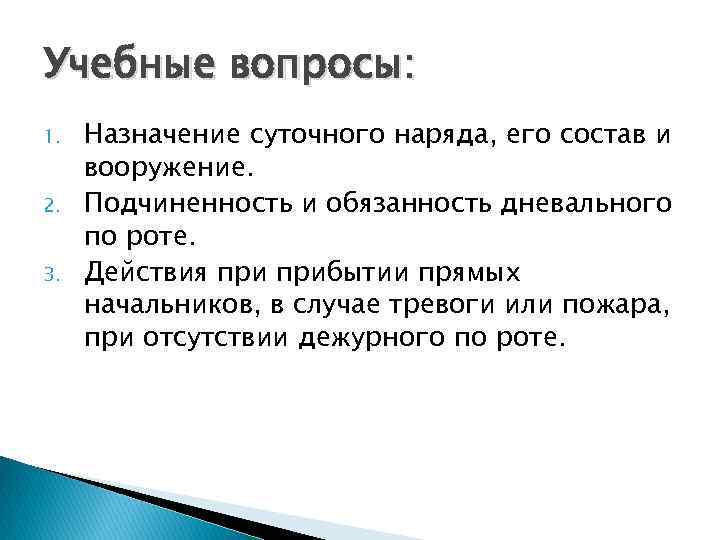 Учебные вопросы:

1. Назначение суточного наряда, его состав и вооружение.
2. Подчиненность и обязанность дневального по роте.
3. Действия при прибытии прямых начальников, в случае тревоги или пожара, при отсутствии дежурного по роте.